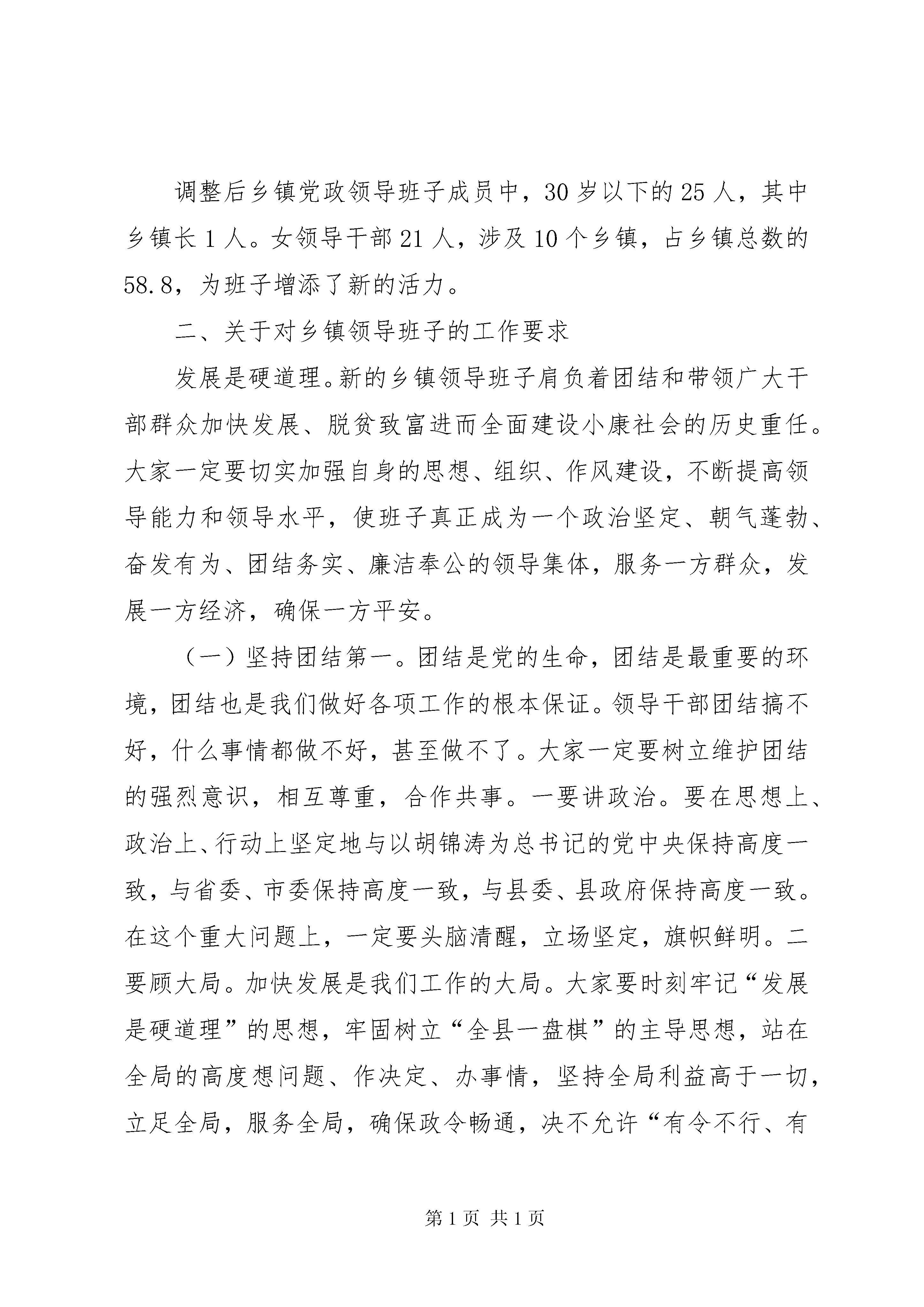 调整后乡镇党政领导班子成员中，30岁以下的25人，其中乡镇长1人。女领导干部21人，涉及10个乡镇，占乡镇总数的58.8，为班子增添了新的活力。

二、关于对乡镇领导班子的工作要求

发展是硬道理。新的乡镇领导班子肩负着团结和带领广大干部群众加快发展、脱贫致富进而全面建设小康社会的历史重任。大家一定要切实加强自身的思想、组织、作风建设，不断提高领导能力和领导水平，使班子真正成为一个政治坚定、朝气蓬勃、奋发有为、团结务实、廉洁奉公的领导集体，服务一方群众，发展一方经济，确保一方平安。

（一）坚持团结第一。团结是党的生命，团结是最重要的环境，团结也是我们做好各项工作的根本保证。领导干部团结搞不好，什么事情都做不好，甚至做不了。大家一定要树立维护团结的强烈意识，相互尊重，合作共事。一要讲政治。要在思想上、政治上、行动上坚定地与以胡锦涛为总书记的党中央保持高度一致，与省委、市委保持高度一致，与县委、县政府保持高度一致。在这个重大问题上，一定要头脑清醒，立场坚定，旗帜鲜明。二要顾大局。加快发展是我们工作的大局。大家要时刻牢记“发展是硬道理”的思想，牢固树立“全县一盘棋”的主导思想，站在全局的高度想问题、作决定、办事情，坚持全局利益高于一切，立足全局，服务全局，确保政令畅通，决不允许“有令不行、有

第1页 共1页